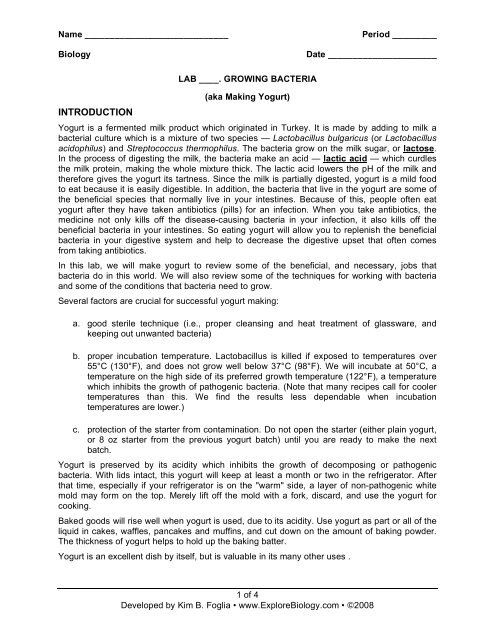 Name ____ Period ____

Biology Date ____

LAB ____. GROWING BACTERIA

(aka Making Yogurt)

INTRODUCTION

Yogurt is a fermented milk product which originated in Turkey. It is made by adding to milk a bacterial culture which is a mixture of two species — Lactobacillus bulgaricus (or Lactobacillus acidophilus) and Streptococcus thermophilus. The bacteria grow on the milk sugar, or lactose. In the process of digesting the milk, the bacteria make an acid — lactic acid — which curdles the milk protein, making the whole mixture thick. The lactic acid lowers the pH of the milk and therefore gives the yogurt its tartness. Since the milk is partially digested, yogurt is a mild food to eat because it is easily digestible. In addition, the bacteria that live in the yogurt are some of the beneficial species that normally live in your intestines. Because of this, people often eat yogurt after they have taken antibiotics (pills) for an infection. When you take antibiotics, the medicine not only kills off the disease-causing bacteria in your infection, it also kills off the beneficial bacteria in your intestines. So eating yogurt will allow you to replenish the beneficial bacteria in your digestive system and help to decrease the digestive upset that often comes from taking antibiotics.

In this lab, we will make yogurt to review some of the beneficial, and necessary, jobs that bacteria do in this world. We will also review some of the techniques for working with bacteria and some of the conditions that bacteria need to grow.

Several factors are crucial for successful yogurt making:

a. good sterile technique (i.e., proper cleansing and heat treatment of glassware, and keeping out unwanted bacteria)

b. proper incubation temperature. Lactobacillus is killed if exposed to temperatures over 55°C (130°F), and does not grow well below 37°C (98°F). We will incubate at 50°C, a temperature on the high side of its preferred growth temperature (122°F), a temperature which inhibits the growth of pathogenic bacteria. (Note that many recipes call for cooler temperatures than this. We find the results less dependable when incubation temperatures are lower.)

c. protection of the starter from contamination. Do not open the starter (either plain yogurt, or 8 oz starter from the previous yogurt batch) until you are ready to make the next batch.

Yogurt is preserved by its acidity which inhibits the growth of decomposing or pathogenic bacteria. With lids intact, this yogurt will keep at least a month or two in the refrigerator. After that time, especially if your refrigerator is on the "warm" side, a layer of non-pathogenic white mold may form on the top. Merely lift off the mold with a fork, discard, and use the yogurt for cooking.

Baked goods will rise well when yogurt is used, due to its acidity. Use yogurt as part or all of the liquid in cakes, waffles, pancakes and muffins, and cut down on the amount of baking powder. The thickness of yogurt helps to hold up the baking batter.

Yogurt is an excellent dish by itself, but is valuable in its many other uses .

1 of 4

Developed by Kim B. Foglia • www.ExploreBiology.com • ©2008